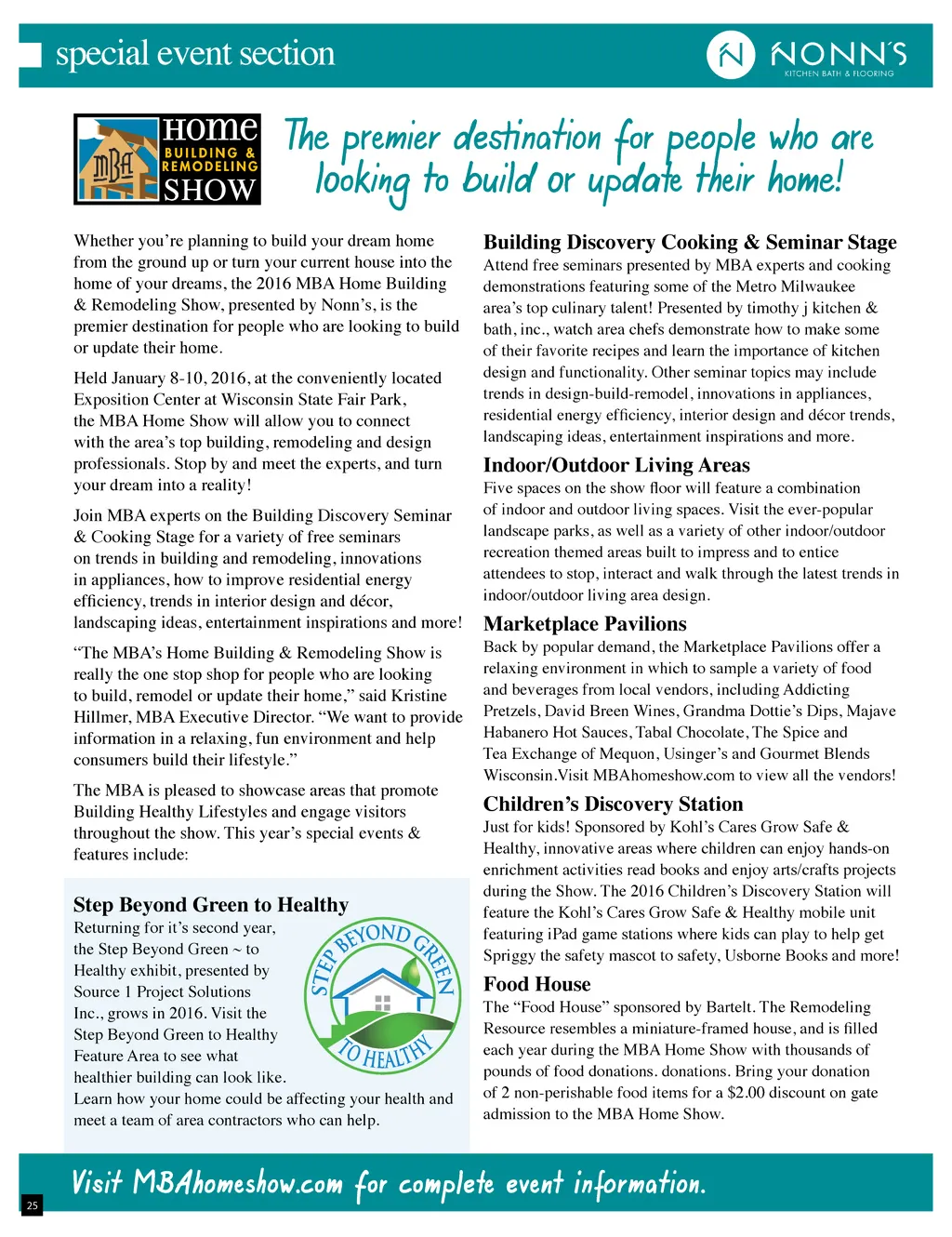 special event section

NONN'S
KITCHEN BATH & FLOORING

MBA HOME BUILDING & REMODELING SHOW

The premier destination for people who are looking to build or update their home!

Whether you're planning to build your dream home from the ground up or turn your current house into the home of your dreams, the 2016 MBA Home Building & Remodeling Show, presented by Nonn's, is the premier destination for people who are looking to build or update their home.

Held January 8-10, 2016, at the conveniently located Exposition Center at Wisconsin State Fair Park, the MBA Home Show will allow you to connect with the area's top building, remodeling and design professionals. Stop by and meet the experts, and turn your dream into a reality!

Join MBA experts on the Building Discovery Seminar & Cooking Stage for a variety of free seminars on trends in building and remodeling, innovations in appliances, how to improve residential energy efficiency, trends in interior design and décor, landscaping ideas, entertainment inspirations and more!

"The MBA's Home Building & Remodeling Show is really the one stop shop for people who are looking to build, remodel or update their home," said Kristine Hillmer, MBA Executive Director. "We want to provide information in a relaxing, fun environment and help consumers build their lifestyle."

The MBA is pleased to showcase areas that promote Building Healthy Lifestyles and engage visitors throughout the show. This year's special events & features include:

Step Beyond Green to Healthy
Returning for it's second year, the Step Beyond Green ~ to Healthy exhibit, presented by Source 1 Project Solutions Inc., grows in 2016. Visit the Step Beyond Green to Healthy Feature Area to see what healthier building can look like. Learn how your home could be affecting your health and meet a team of area contractors who can help.

STEP BEYOND GREEN TO HEALTHY

Building Discovery Cooking & Seminar Stage
Attend free seminars presented by MBA experts and cooking demonstrations featuring some of the Metro Milwaukee area's top culinary talent! Presented by timothy j kitchen & bath, inc., watch area chefs demonstrate how to make some of their favorite recipes and learn the importance of kitchen design and functionality. Other seminar topics may include trends in design-build-remodel, innovations in appliances, residential energy efficiency, interior design and décor trends, landscaping ideas, entertainment inspirations and more.

Indoor/Outdoor Living Areas
Five spaces on the show floor will feature a combination of indoor and outdoor living spaces. Visit the ever-popular landscape parks, as well as a variety of other indoor/outdoor recreation themed areas built to impress and to entice attendees to stop, interact and walk through the latest trends in indoor/outdoor living area design.

Marketplace Pavilions
Back by popular demand, the Marketplace Pavilions offer a relaxing environment in which to sample a variety of food and beverages from local vendors, including Addicting Pretzels, David Breen Wines, Grandma Dottie's Dips, Majave Habanero Hot Sauces, Tabal Chocolate, The Spice and Tea Exchange of Mequon, Usinger's and Gourmet Blends Wisconsin.Visit MBAhomeshow.com to view all the vendors!

Children's Discovery Station
Just for kids! Sponsored by Kohl's Cares Grow Safe & Healthy, innovative areas where children can enjoy hands-on enrichment activities read books and enjoy arts/crafts projects during the Show. The 2016 Children's Discovery Station will feature the Kohl's Cares Grow Safe & Healthy mobile unit featuring iPad game stations where kids can play to help get Spriggy the safety mascot to safety, Usborne Books and more!

Food House
The "Food House" sponsored by Bartelt. The Remodeling Resource resembles a miniature-framed house, and is filled each year during the MBA Home Show with thousands of pounds of food donations. donations. Bring your donation of 2 non-perishable food items for a $2.00 discount on gate admission to the MBA Home Show.

Visit MBAhomeshow.com for complete event information.

25